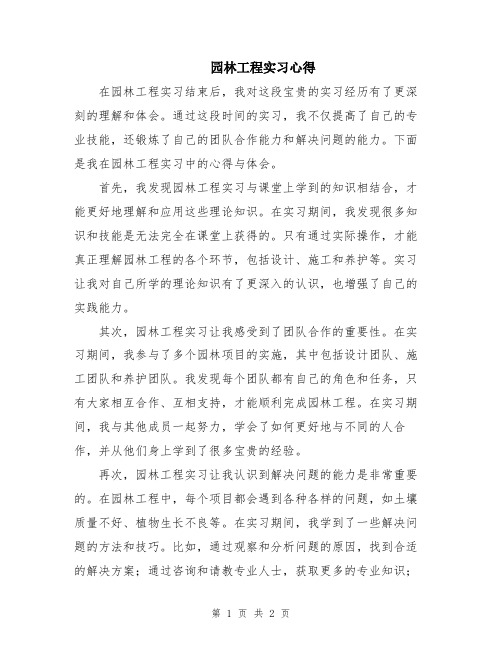 园林工程实习心得

在园林工程实习结束后，我对这段宝贵的实习经历有了更深刻的理解和体会。通过这段时间的实习，我不仅提高了自己的专业技能，还锻炼了自己的团队合作能力和解决问题的能力。下面是我在园林工程实习中的心得与体会。

首先，我发现园林工程实习与课堂上学到的知识相结合，才能更好地理解和应用这些理论知识。在实习期间，我发现很多知识和技能是无法完全在课堂上获得的。只有通过实际操作，才能真正理解园林工程的各个环节，包括设计、施工和养护等。实习让我对自己所学的理论知识有了更深入的认识，也增强了自己的实践能力。

其次，园林工程实习让我感受到了团队合作的重要性。在实习期间，我参与了多个园林项目的实施，其中包括设计团队、施工团队和养护团队。我发现每个团队都有自己的角色和任务，只有大家相互合作、互相支持，才能顺利完成园林工程。在实习期间，我与其他成员一起努力，学会了如何更好地与不同的人合作，并从他们身上学到了很多宝贵的经验。

再次，园林工程实习让我认识到解决问题的能力是非常重要的。在园林工程中，每个项目都会遇到各种各样的问题，如土壤质量不好、植物生长不良等。在实习期间，我学到了一些解决问题的方法和技巧。比如，通过观察和分析问题的原因，找到合适的解决方案；通过咨询和请教专业人士，获取更多的专业知识；

第 1 页 共 2 页